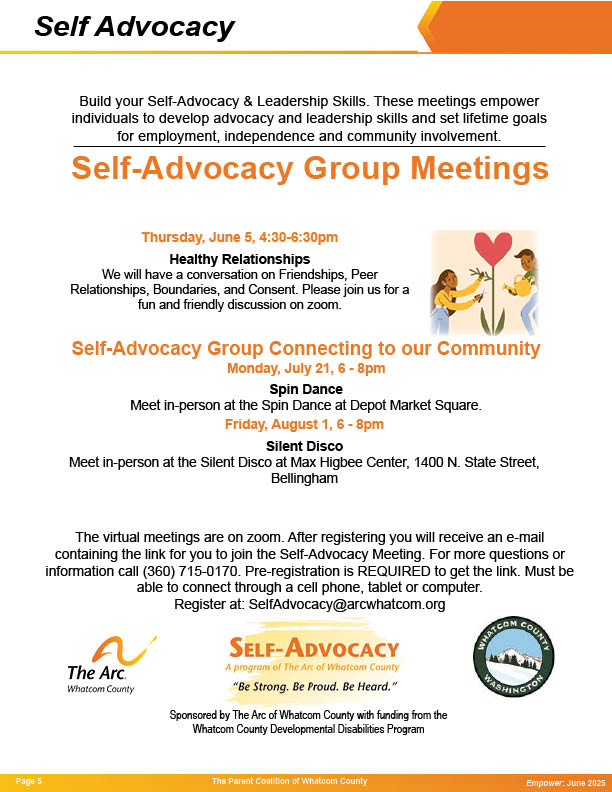 Self Advocacy

Build your Self-Advocacy & Leadership Skills. These meetings empower individuals to develop advocacy and leadership skills and set lifetime goals for employment, independence and community involvement.

Self-Advocacy Group Meetings

Thursday, June 5, 4:30-6:30pm

Healthy Relationships

We will have a conversation on Friendships, Peer Relationships, Boundaries, and Consent. Please join us for a fun and friendly discussion on zoom.

Self-Advocacy Group Connecting to our Community

Monday, July 21, 6 - 8pm

Spin Dance

Meet in-person at the Spin Dance at Depot Market Square.

Friday, August 1, 6 - 8pm

Silent Disco

Meet in-person at the Silent Disco at Max Higbee Center, 1400 N. State Street, Bellingham

The virtual meetings are on zoom. After registering you will receive an e-mail containing the link for you to join the Self-Advocacy Meeting. For more questions or information call (360) 715-0170. Pre-registration is REQUIRED to get the link. Must be able to connect through a cell phone, tablet or computer.
Register at: SelfAdvocacy@arcwhatcom.org

The Arc. Whatcom County

SELF-ADVOCACY
A program of The Arc of Whatcom County
"Be Strong. Be Proud. Be Heard."

WHATCOM COUNTY WASHINGTON

Sponsored by The Arc of Whatcom County with funding from the Whatcom County Developmental Disabilities Program

Page 5 The Parent Coalition of Whatcom County Empower: June 2025